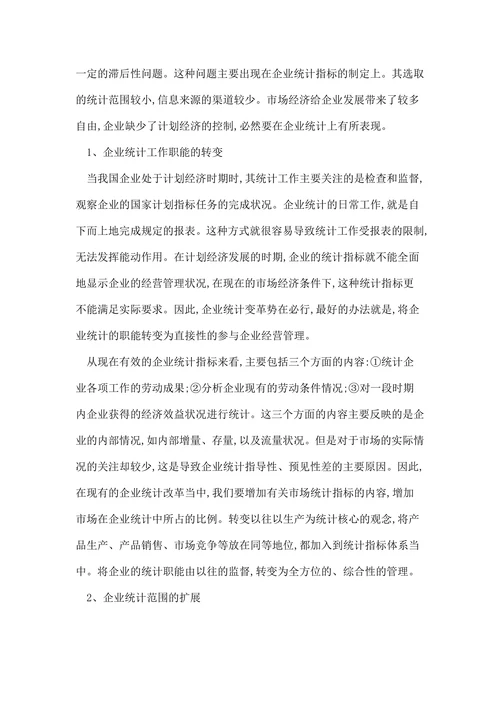 一定的滞后性问题。这种问题主要出现在企业统计指标的制定上。其选取的统计范围较小,信息来源的渠道较少。市场经济给企业发展带来了较多自由,企业缺少了计划经济的控制,必然要在企业统计上有所表现。

1、企业统计工作职能的转变

当我国企业处于计划经济时期时,其统计工作主要关注的是检查和监督,观察企业的国家计划指标任务的完成状况。企业统计的日常工作,就是自下而上地完成规定的报表。这种方式就很容易导致统计工作受报表的限制,无法发挥能动作用。在计划经济发展的时期,企业的统计指标就不能全面地显示企业的经营管理状况,在现在的市场经济条件下,这种统计指标更不能满足实际要求。因此,企业统计变革势在必行,最好的办法就是,将企业统计的职能转变为直接性的参与企业经营管理。

从现在有效的企业统计指标来看,主要包括三个方面的内容:①统计企业各项工作的劳动成果;②分析企业现有的劳动条件情况;③对一段时期内企业获得的经济效益状况进行统计。这三个方面的内容主要反映的是企业的内部情况,如内部增量、存量,以及流量状况。但是对于市场的实际情况的关注却较少,这是导致企业统计指导性、预见性差的主要原因。因此,在现有的企业统计改革当中,我们要增加有关市场统计指标的内容,增加市场在企业统计中所占的比例。转变以往以生产为统计核心的观念,将产品生产、产品销售、市场竞争等放在同等地位,都加入到统计指标体系当中。将企业的统计职能由以往的监督,转变为全方位的、综合性的管理。

2、企业统计范围的扩展